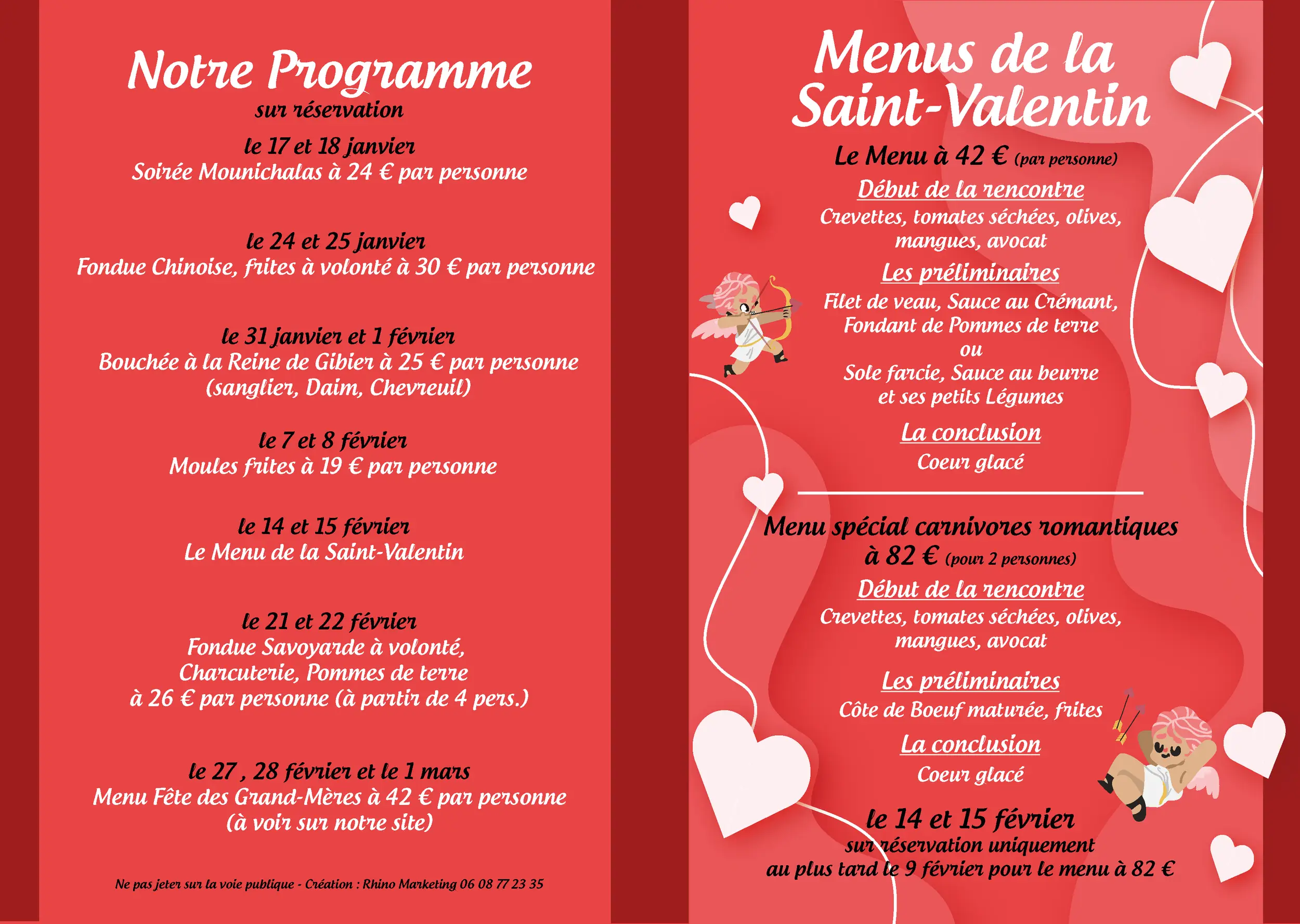 Notre Programme
sur réservation

le 17 et 18 janvier
Soirée Mounichalas à 24 € par personne

le 24 et 25 janvier
Fondue Chinoise, frites à volonté à 30 € par personne

le 31 janvier et 1 février
Bouchée à la Reine de Gibier à 25 € par personne
(sanglier, Daim, Chevreuil)

le 7 et 8 février
Moules frites à 19 € par personne

le 14 et 15 février
Le Menu de la Saint-Valentin

le 21 et 22 février
Fondue Savoyarde à volonté,
Charcuterie, Pommes de terre
à 26 € par personne (à partir de 4 pers.)

le 27 , 28 février et le 1 mars
Menu Fête des Grand-Mères à 42 € par personne
(à voir sur notre site)

Ne pas jeter sur la voie publique - Création : Rhino Marketing 06 08 77 23 35

Menus de la Saint-Valentin

Le Menu à 42 € (par personne)

Début de la rencontre
Crevettes, tomates séchées, olives, mangues, avocat

Les préliminaires
Filet de veau, Sauce au Crémant,
Fondant de Pommes de terre
ou
Sole farcie, Sauce au beurre
et ses petits Légumes

La conclusion
Coeur glacé

Menu spécial carnivores romantiques
à 82 € (pour 2 personnes)

Début de la rencontre
Crevettes, tomates séchées, olives, mangues, avocat

Les préliminaires
Côte de Boeuf maturée, frites

La conclusion
Coeur glacé

le 14 et 15 février
sur réservation uniquement
au plus tard le 9 février pour le menu à 82 €